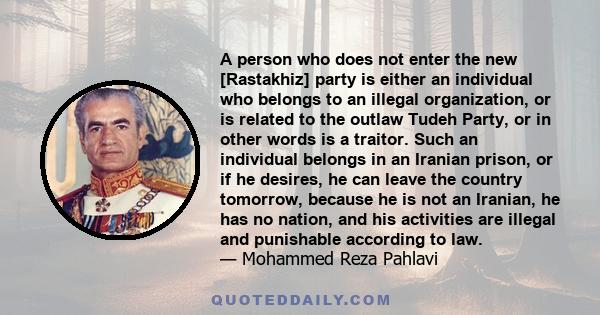 A person who does not enter the new [Rastakhiz] party is either an individual who belongs to an illegal organization, or is related to the outlaw Tudeh Party, or in other words is a traitor. Such an individual belongs in an Iranian prison, or if he desires, he can leave the country tomorrow, because he is not an Iranian, he has no nation, and his activities are illegal and punishable according to law.
— Mohammed Reza Pahlavi

QUOTEDDAILY.COM